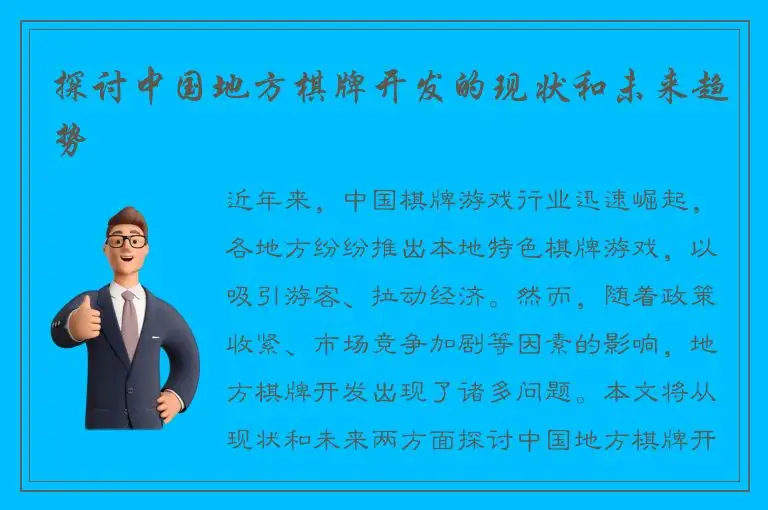 探讨中国地方棋牌开发的现状和未来趋势

近年来，中国棋牌游戏行业迅速崛起，各地方纷纷推出本地特色棋牌游戏，以吸引游客、拉动经济。然而，随着政策收紧、市场竞争加剧等因素的影响，地方棋牌开发出现了诸多问题。本文将从现状和未来两方面探讨中国地方棋牌开